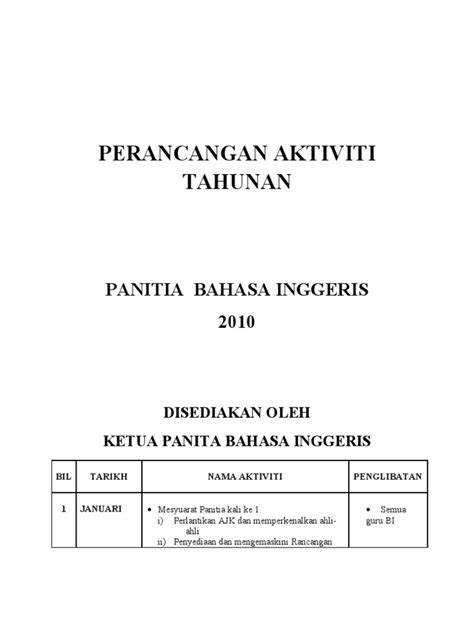 PERANCANGAN AKTIVITI TAHUNAN

PANITIA BAHASA INGGERIS
2010

DISEDIAKAN OLEH
KETUA PANITA BAHASA INGGERIS

| BIL | TARIKH | NAMA AKTIVITI | PENGLIBATAN |
|---|---|---|---|
| 1 | JANUARI | • Mesyuarat Panitia kali ke 1. i) Perlantikan AJK dan memperkenalkan ahli-ahli ii) Penyediaan dan mengemaskini Rancangan | • Semua guru BI |